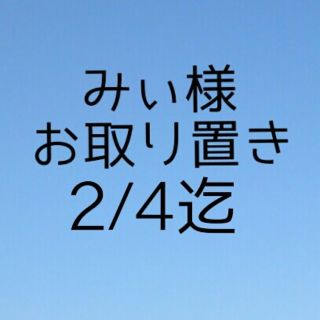 みぃ様
お取り置き
2/4迄